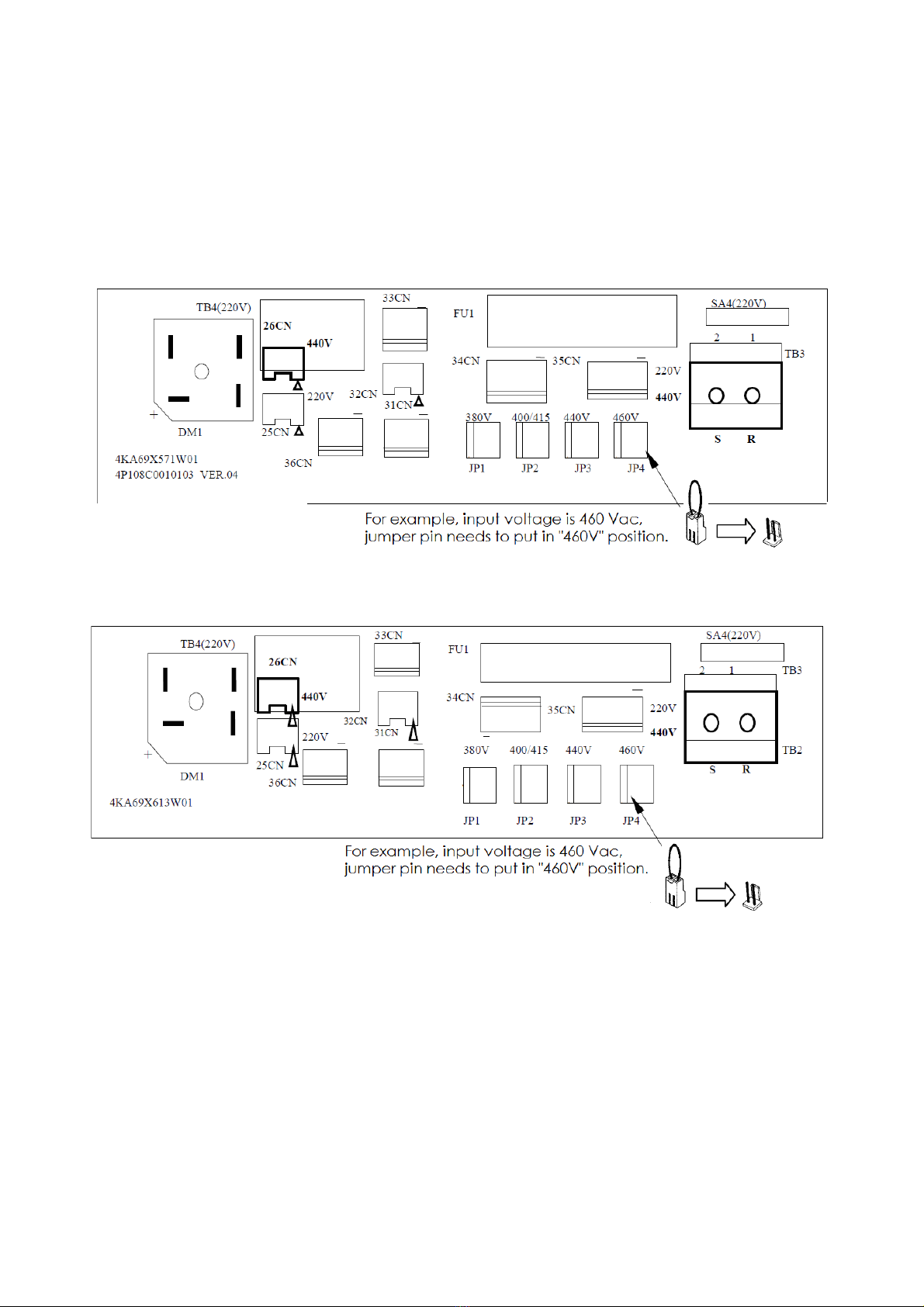 TB4(220V)
26CN
440V
220V
25CN
DM1
33CN
32CN
31CN
36CN
FU1
34CN
35CN
220V
440V
SA4(220V)
2 1
TB3
S R
380V
400/415
440V
460V
JP1
JP2
JP3
JP4
4KA69X571W01
4P108C0010103 VER.04

For example, input voltage is 460 Vac, jumper pin needs to put in "460V" position.

TB4(220V)
26CN
440V
220V
25CN
36CN
DM1
33CN
32CN
31CN
FU1
34CN
35CN
220V
440V
SA4(220V)
2 1
TB3
TB2
S R
380V
400/415
440V
460V
JP1
JP2
JP3
JP4
4KA69X613W01

For example, input voltage is 460 Vac, jumper pin needs to put in "460V" position.